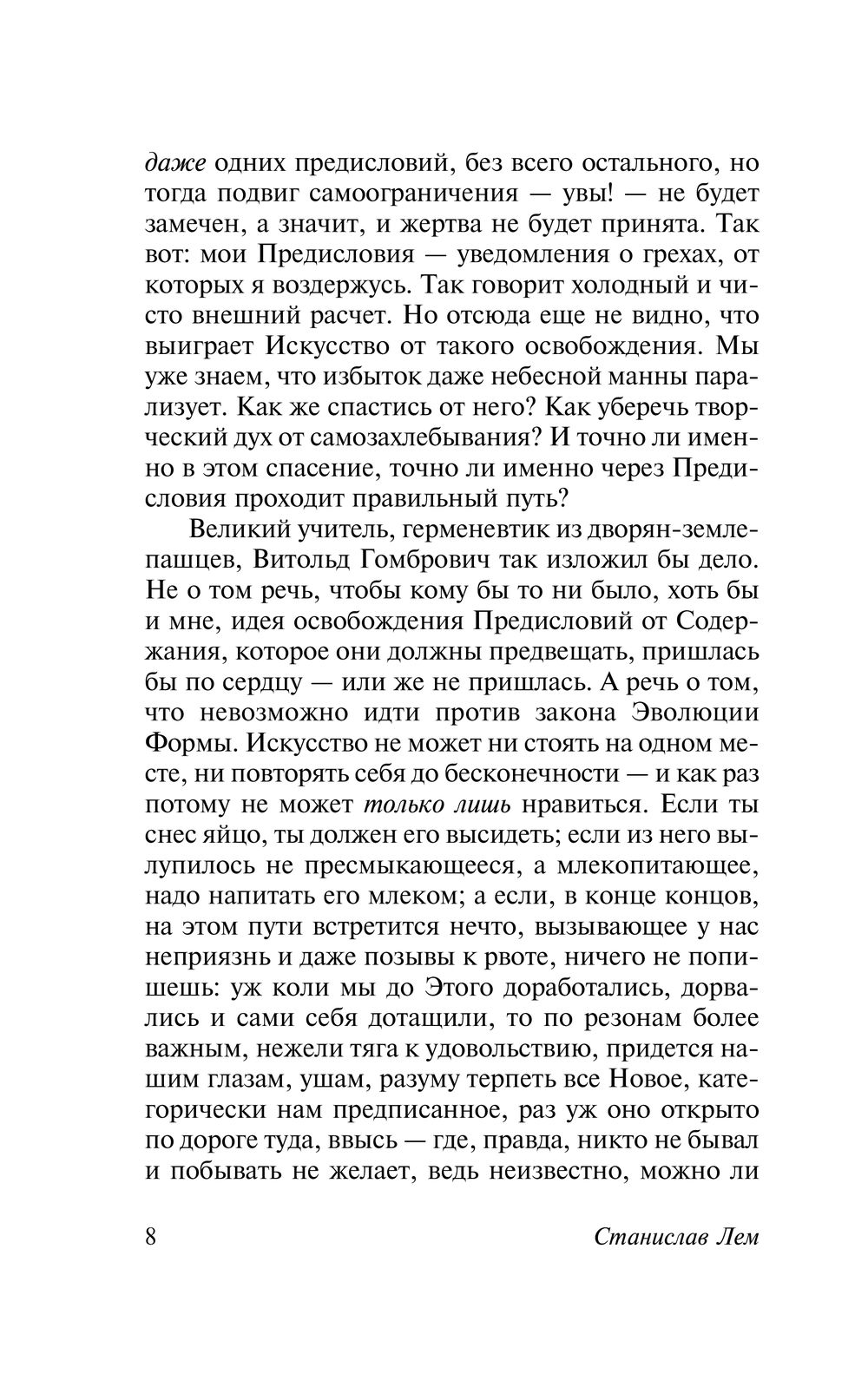 даже одних предисловий, без всего остального, но тогда подвиг самоограничения — увы! — не будет замечен, а значит, и жертва не будет принята. Так вот: мои Предисловия — уведомления о грехах, от которых я воздержусь. Так говорит холодный и чисто внешний расчет. Но отсюда еще не видно, что выиграет Искусство от такого освобождения. Мы уже знаем, что избыток даже небесной манны парализует. Как же спастись от него? Как уберечь творческий дух от самозахлебывания? И точно ли именно в этом спасение, точно ли именно через Предисловия проходит правильный путь?

Великий учитель, герменевтик из дворян-землепашцев, Витольд Гомбрович так изложил бы дело. Не о том речь, чтобы кому бы то ни было, хоть бы и мне, идея освобождения Предисловий от Содержания, которое они должны предвещать, пришлась бы по сердцу — или же не пришлась. А речь о том, что невозможно идти против закона Эволюции Формы. Искусство не может ни стоять на одном месте, ни повторять себя до бесконечности — и как раз потому не может только лишь нравиться. Если ты снес яйцо, ты должен его высидеть; если из него вылупилось не пресмыкающееся, а млекопитающее, надо напитать его млеком; а если, в конце концов, на этом пути встретится нечто, вызывающее у нас неприязнь и даже позывы к рвоте, ничего не попишешь: уж коли мы до Этого доработались, дорвались и сами себя дотащили, то по резонам более важным, нежели тяга к удовольствию, придется нашим глазам, ушам, разуму терпеть все Новое, категорически нам предписанное, раз уж оно открыто по дороге туда, ввысь — где, правда, никто не бывал и побывать не желает, ведь неизвестно, можно ли

8 Станислав Лем